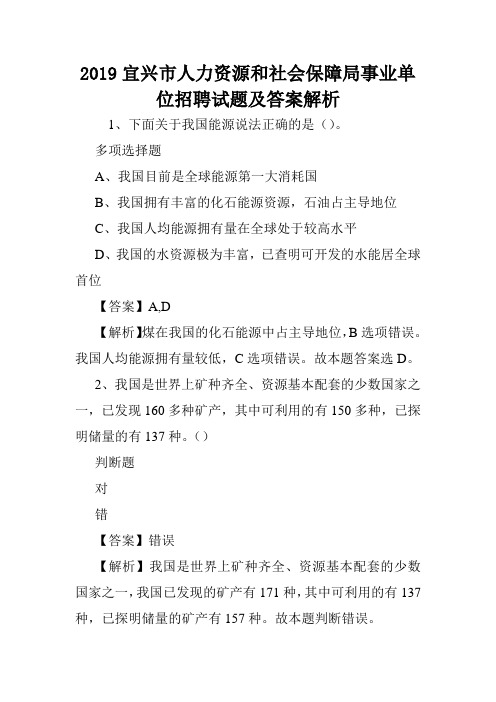 2019 宜兴市人力资源和社会保障局事业单位招聘试题及答案解析

1、下面关于我国能源说法正确的是（）。

多项选择题

A、我国目前是全球能源第一大消耗国

B、我国拥有丰富的化石能源资源，石油占主导地位

C、我国人均能源拥有量在全球处于较高水平

D、我国的水资源极为丰富，已查明可开发的水能居全球首位

【答案】A,D

【解析】煤在我国的化石能源中占主导地位，B 选项错误。我国人均能源拥有量较低，C 选项错误。故本题答案选 D。

2、我国是世界上矿种齐全、资源基本配套的少数国家之一，已发现 160 多种矿产，其中可利用的有 150 多种，已探明储量的有 137 种。（）

判断题

对

错

【答案】错误

【解析】我国是世界上矿种齐全、资源基本配套的少数国家之一，我国已发现的矿产有 171 种，其中可利用的有 137 种，已探明储量的矿产有 157 种。故本题判断错误。